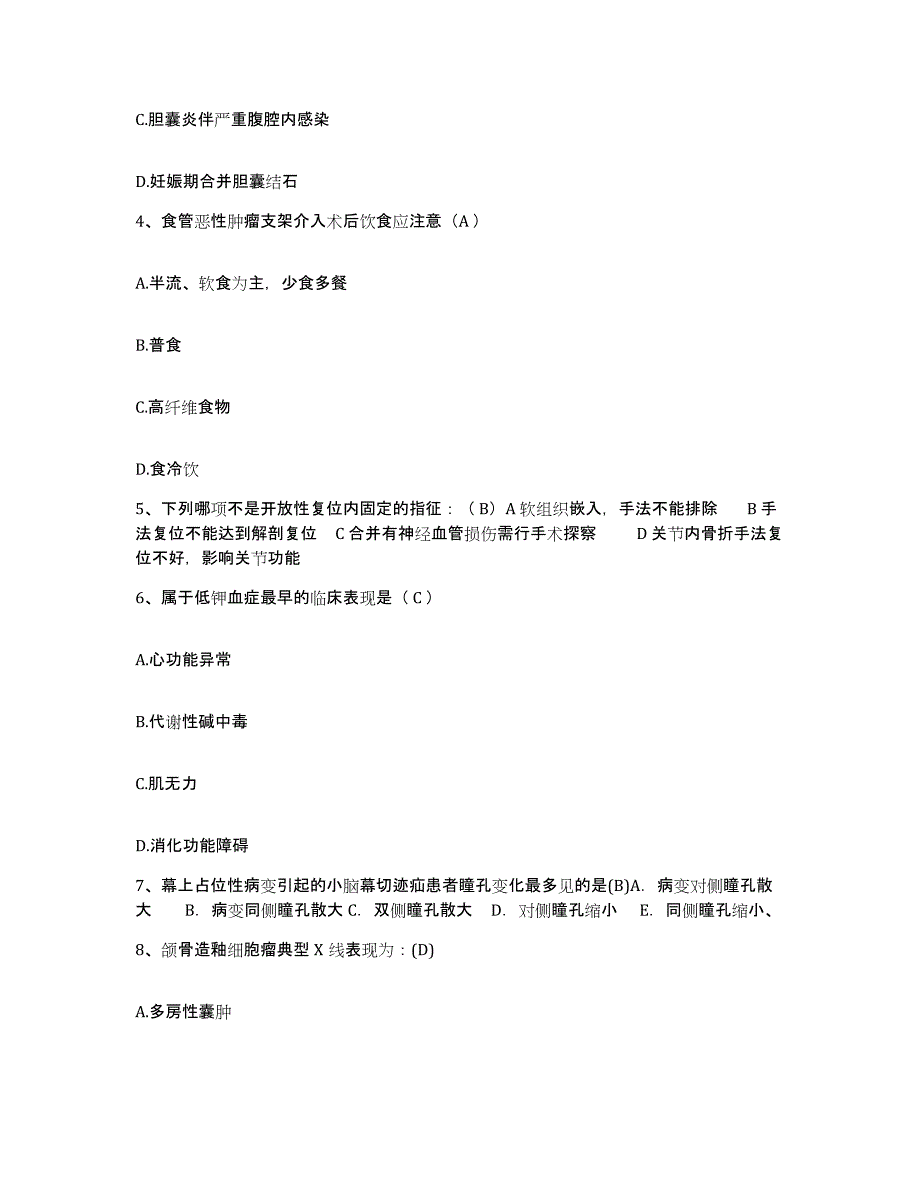 C.胆囊炎伴严重腹腔内感染

D.妊娠期合并胆囊结石

4、食管恶性肿瘤支架介入术后饮食应注意（A）

A.半流、软食为主，少食多餐

B.普食

C.高纤维食物

D.食冷饮

5、下列哪项不是开放性复位内固定的指征：（B）A 软组织嵌入，手法不能排除　B 手法复位不能达到解剖复位　C 合并有神经血管损伤需行手术探察　D 关节内骨折手法复位不好，影响关节功能

6、属于低钾血症最早的临床表现是（C）

A.心功能异常

B.代谢性碱中毒

C.肌无力

D.消化功能障碍

7、幕上占位性病变引起的小脑幕切迹疝患者瞳孔变化最多见的是(B)A. 病变对侧瞳孔散大　B. 病变同侧瞳孔散大 C. 双侧瞳孔散大　D. 对侧瞳孔缩小　E. 同侧瞳孔缩小、

8、颌骨造釉细胞瘤典型 X 线表现为：(D)

A.多房性囊肿